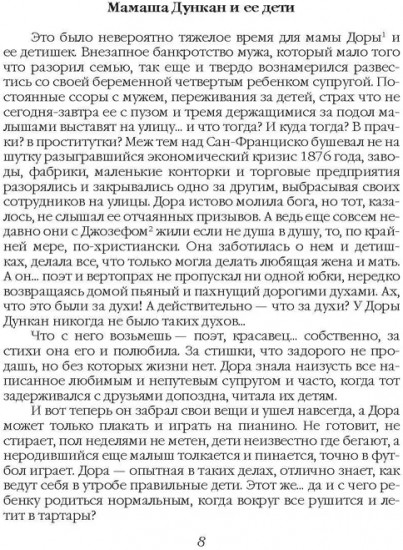 Мамаша Дункан и ее дети

Это было невероятно тяжелое время для мамы Доры$^1$ и ее детишек. Внезапное банкротство мужа, который мало того что разорил семью, так еще и твердо вознамерился развестись со своей беременной четвертым ребенком супругой. Постоянные ссоры с мужем, переживания за детей, страх что не сегодня-завтра ее с пузом и тремя держащимися за подол малышами выставят на улицу... и что тогда? И куда тогда? В прачки? в проститутки? Меж тем над Сан-Франциско бушевал не на шутку разыгравшийся экономический кризис 1876 года, заводы, фабрики, маленькие конторки и торговые предприятия разорялись и закрывались одно за другим, выбрасывая своих сотрудников на улицы. Дора истово молила бога, но тот, казалось, не слышал ее отчаянных призывов. А ведь еще совсем недавно они с Джозефом$^2$ жили если не душа в душу, то, по крайней мере, по-христиански. Она заботилась о нем и детишках, делала все, что только могла делать любящая жена и мать. А он... поэт и вертопрах не пропускал ни одной юбки, нередко возвращаясь домой пьяный и пахнущий дорогими духами. Ах, что это были за духи! А действительно — что за духи? У Доры Дункан никогда не было таких духов...

Что с него возьмешь — поэт, красавец... собственно, за стихи она его и полюбила. За стишки, что задорого не продашь, но без которых жизни нет. Дора знала наизусть все написанное любимым и непутевым супругом и часто, когда тот задерживался с друзьями допоздна, читала их детям.

И вот теперь он забрал свои вещи и ушел навсегда, а Дора может только плакать и играть на пианино. Не готовит, не стирает, пол неделями не метен, дети неизвестно где бегают, а неродившийся еще малыш толкается и пинается, точно в футбол играет. Дора — опытная в таких делах, отлично знает, как ведут себя в утробе правильные дети. Этот же... да и с чего ребенку родиться нормальным, когда вокруг все рушится и летит в тартары?

8